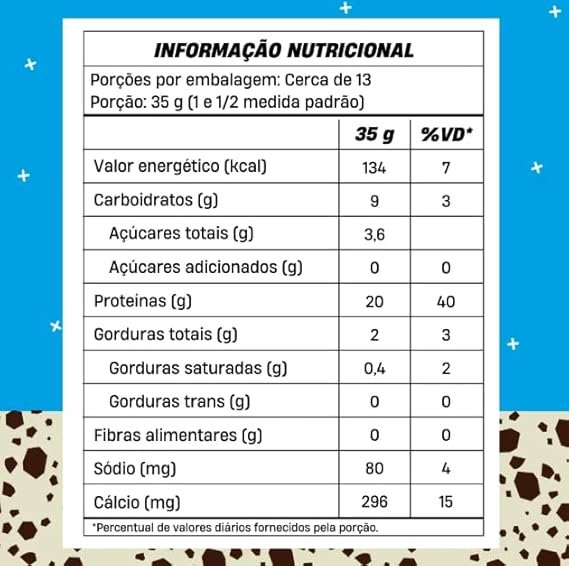 INFORMAÇÃO NUTRICIONAL

Porções por embalagem: Cerca de 13
Porção: 35 g (1 e 1/2 medida padrão)

| | 35 g | %VD* |
|---|---|---|
| Valor energético (kcal) | 134 | 7 |
| Carboidratos (g) | 9 | 3 |
| Açúcares totais (g) | 3,6 | |
| Açúcares adicionados (g) | 0 | 0 |
| Proteinas (g) | 20 | 40 |
| Gorduras totais (g) | 2 | 3 |
| Gorduras saturadas (g) | 0,4 | 2 |
| Gorduras trans (g) | 0 | 0 |
| Fibras alimentares (g) | 0 | 0 |
| Sódio (mg) | 80 | 4 |
| Cálcio (mg) | 296 | 15 |

*Percentual de valores diários fornecidos pela porção.